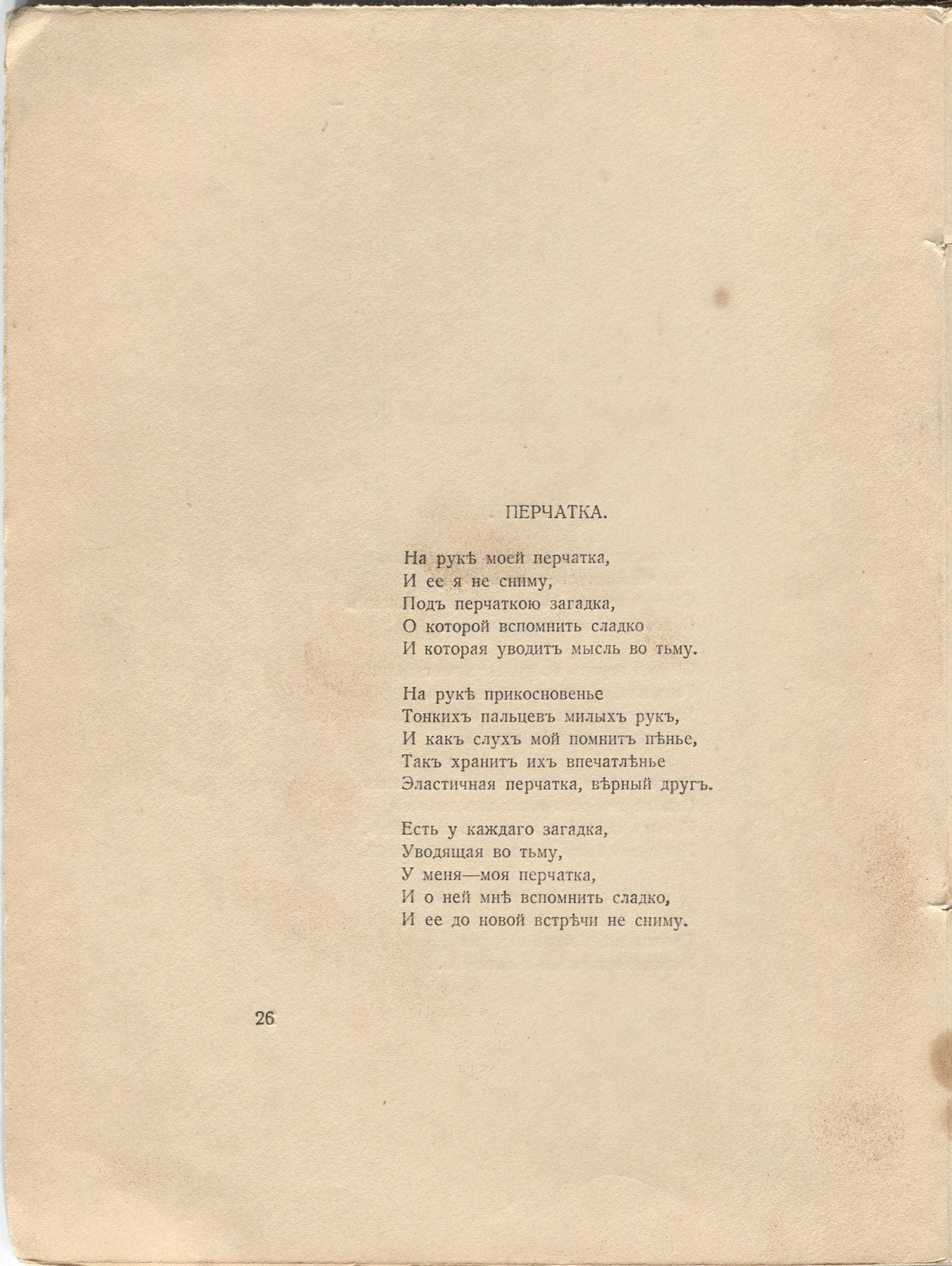 ПЕРЧАТКА.

На рукѣ моей перчатка,
И ее я не сниму,
Подъ перчаткою загадка,
О которой вспомнить сладко
И которая уводитъ мысль во тьму.

На рукѣ прикосновенье
Тонкихъ пальцевъ милыхъ рукъ,
И какъ слухъ мой помнитъ пѣнье,
Такъ хранитъ ихъ впечатлѣнье
Эластичная перчатка, вѣрный другъ.

Есть у каждаго загадка,
Уводящая во тьму,
У меня—моя перчатка,
И о ней мнѣ вспомнить сладко,
И ее до новой встрѣчи не сниму.

26